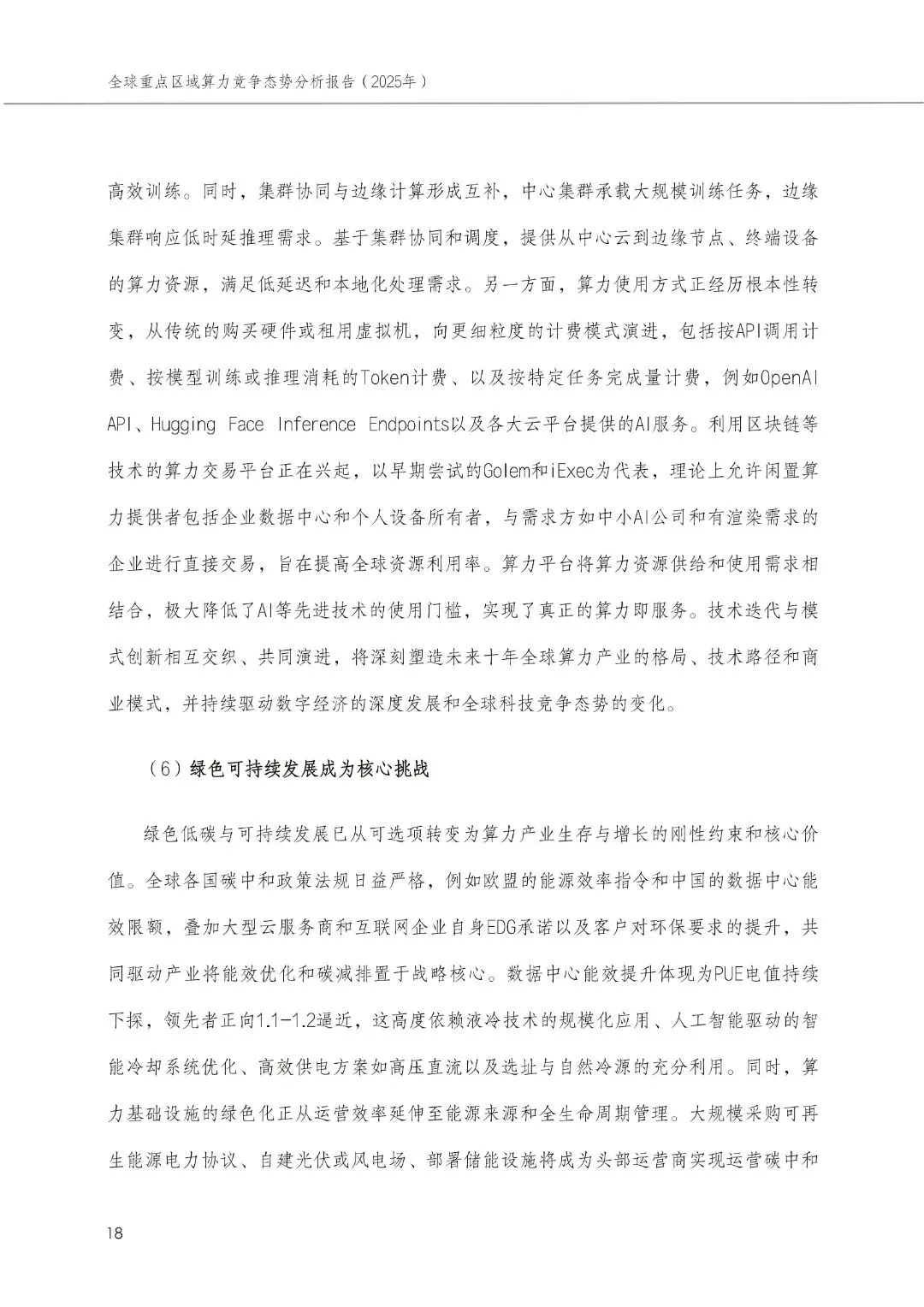 全球重点区域算力竞争态势分析报告（2025年）

高效训练。同时，集群协同与边缘计算形成互补，中心集群承载大规模训练任务，边缘集群响应低时延推理需求。基于集群协同和调度，提供从中心云到边缘节点、终端设备的算力资源，满足低延迟和本地化处理需求。另一方面，算力使用方式正经历根本性转变，从传统的购买硬件或租用虚拟机，向更细粒度的计费模式演进，包括按API调用计费、按模型训练或推理消耗的Token计费、以及按特定任务完成量计费，例如OpenAI API、Hugging Face Inference Endpoints以及各大云平台提供的AI服务。利用区块链等技术的算力交易平台正在兴起，以早期尝试的Golem和iExec为代表，理论上允许闲置算力提供者包括企业数据中心和个人设备所有者，与需求方如中小AI公司和有渲染需求的企业进行直接交易，旨在提高全球资源利用率。算力平台将算力资源供给和使用需求相结合，极大降低了AI等先进技术的使用门槛，实现了真正的算力即服务。技术迭代与模式创新相互交织、共同演进，将深刻塑造未来十年全球算力产业的格局、技术路径和商业模式，并持续驱动数字经济的深度发展和全球科技竞争态势的变化。

（6）绿色可持续发展成为核心挑战

绿色低碳与可持续发展已从可选项转变为算力产业生存与增长的刚性约束和核心价值。全球各国碳中和政策法规日益严格，例如欧盟的能源效率指令和中国的数据中心能效限额，叠加大型云服务商和互联网企业自身EDG承诺以及客户对环保要求的提升，共同驱动产业将能效优化和碳减排置于战略核心。数据中心能效提升体现为PUE电值持续下探，领先者正向1.1-1.2逼近，这高度依赖液冷技术的规模化应用、人工智能驱动的智能冷却系统优化、高效供电方案如高压直流以及选址与自然冷源的充分利用。同时，算力基础设施的绿色化正从运营效率延伸至能源来源和全生命周期管理。大规模采购可再生能源电力协议、自建光伏或风电场、部署储能设施将成为头部运营商实现运营碳中和

18